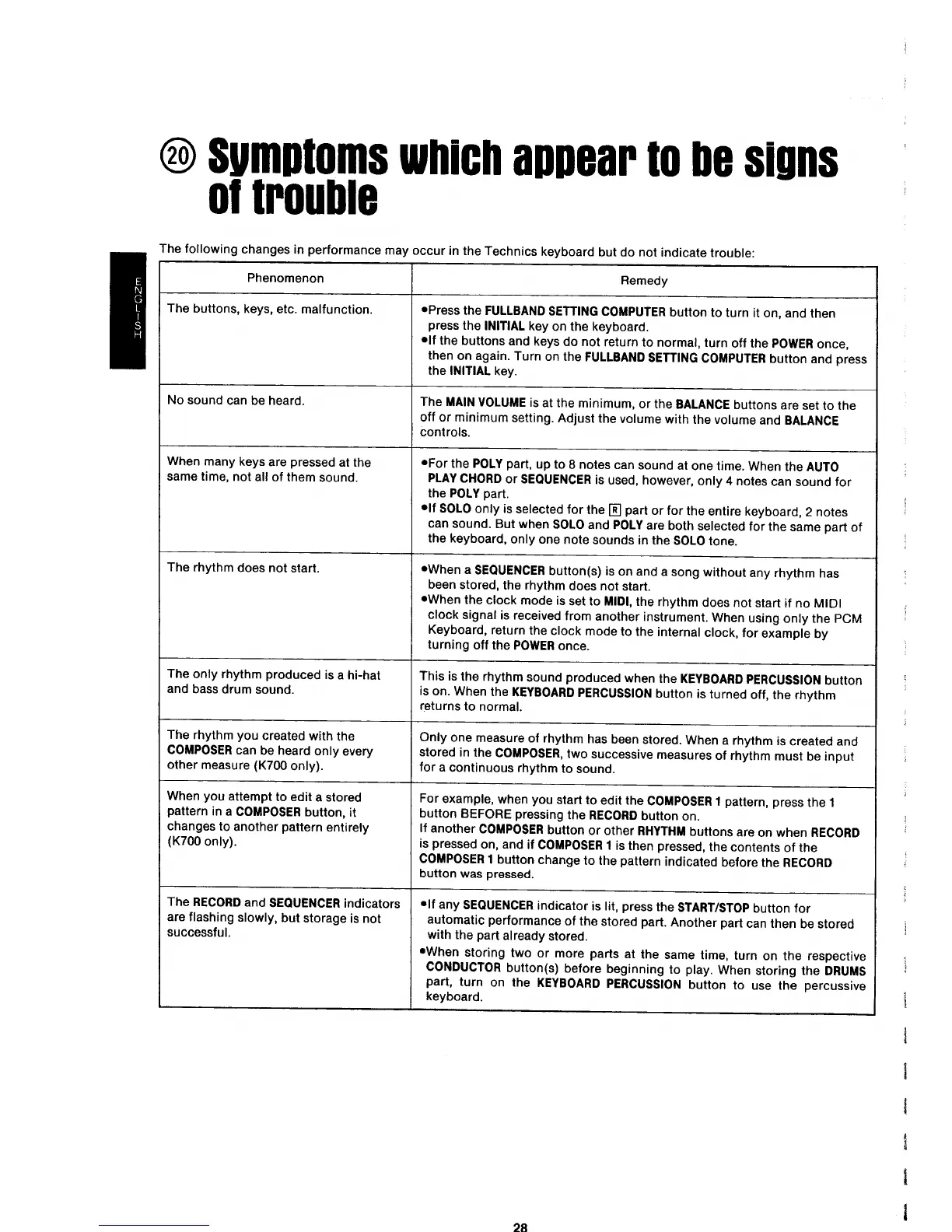 ENGLISH

⑳ Symptoms which appear to be signs of trouble

The following changes in performance may occur in the Technics keyboard but do not indicate trouble:

| Phenomenon | Remedy |
|---|---|
| The buttons, keys, etc. malfunction. | •Press the FULLBAND SETTING COMPUTER button to turn it on, and then press the INITIAL key on the keyboard. •If the buttons and keys do not return to normal, turn off the POWER once, then on again. Turn on the FULLBAND SETTING COMPUTER button and press the INITIAL key. |
| No sound can be heard. | The MAIN VOLUME is at the minimum, or the BALANCE buttons are set to the off or minimum setting. Adjust the volume with the volume and BALANCE controls. |
| When many keys are pressed at the same time, not all of them sound. | •For the POLY part, up to 8 notes can sound at one time. When the AUTO PLAY CHORD or SEQUENCER is used, however, only 4 notes can sound for the POLY part. •If SOLO only is selected for the R part or for the entire keyboard, 2 notes can sound. But when SOLO and POLY are both selected for the same part of the keyboard, only one note sounds in the SOLO tone. |
| The rhythm does not start. | •When a SEQUENCER button(s) is on and a song without any rhythm has been stored, the rhythm does not start. •When the clock mode is set to MIDI, the rhythm does not start if no MIDI clock signal is received from another instrument. When using only the PCM Keyboard, return the clock mode to the internal clock, for example by turning off the POWER once. |
| The only rhythm produced is a hi-hat and bass drum sound. | This is the rhythm sound produced when the KEYBOARD PERCUSSION button is on. When the KEYBOARD PERCUSSION button is turned off, the rhythm returns to normal. |
| The rhythm you created with the COMPOSER can be heard only every other measure (K700 only). | Only one measure of rhythm has been stored. When a rhythm is created and stored in the COMPOSER, two successive measures of rhythm must be input for a continuous rhythm to sound. |
| When you attempt to edit a stored pattern in a COMPOSER button, it changes to another pattern entirely (K700 only). | For example, when you start to edit the COMPOSER 1 pattern, press the 1 button BEFORE pressing the RECORD button on. If another COMPOSER button or other RHYTHM buttons are on when RECORD is pressed on, and if COMPOSER 1 is then pressed, the contents of the COMPOSER 1 button change to the pattern indicated before the RECORD button was pressed. |
| The RECORD and SEQUENCER indicators are flashing slowly, but storage is not successful. | •If any SEQUENCER indicator is lit, press the START/STOP button for automatic performance of the stored part. Another part can then be stored with the part already stored. •When storing two or more parts at the same time, turn on the respective CONDUCTOR button(s) before beginning to play. When storing the DRUMS part, turn on the KEYBOARD PERCUSSION button to use the percussive keyboard. |

28